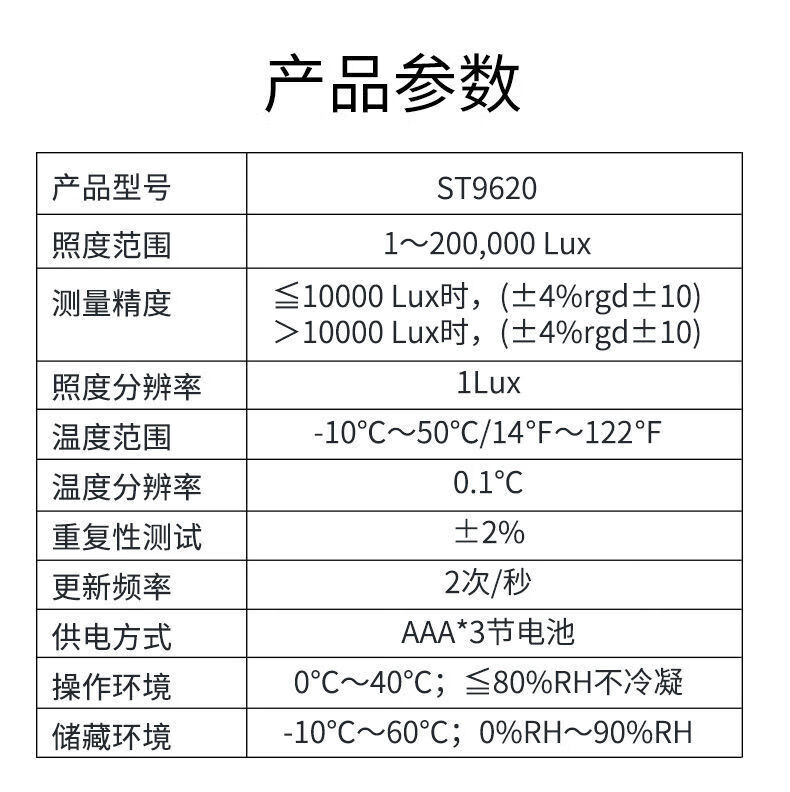 产品参数

| 产品型号 | ST9620 |
|---|---|
| 照度范围 | 1～200,000 Lux |
| 测量精度 | ≦10000 Lux时，(±4%rgd±10) ＞10000 Lux时，(±4%rgd±10) |
| 照度分辨率 | 1Lux |
| 温度范围 | -10°C～50°C/14°F～122°F |
| 温度分辨率 | 0.1°C |
| 重复性测试 | ±2% |
| 更新频率 | 2次/秒 |
| 供电方式 | AAA*3节电池 |
| 操作环境 | 0°C～40°C；≦80%RH不冷凝 |
| 储藏环境 | -10°C～60°C；0%RH～90%RH |